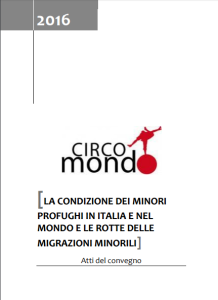 2016

CIRCO
mondo

[LA CONDIZIONE DEI MINORI PROFUGHI IN ITALIA E NEL MONDO E LE ROTTE DELLE MIGRAZIONI MINORILI]

Atti del convegno